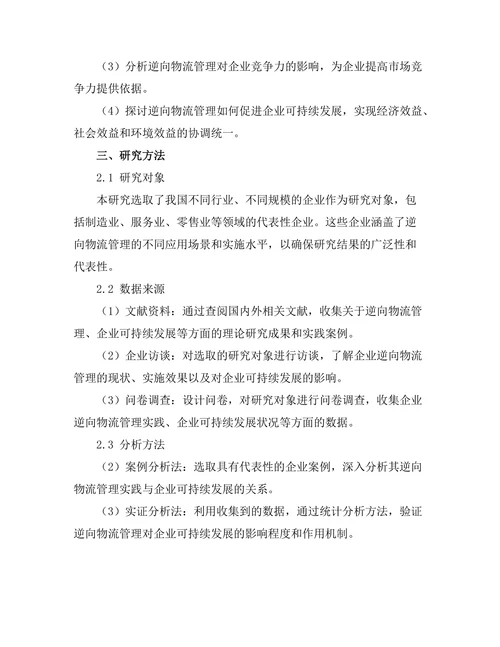 （3）分析逆向物流管理对企业竞争力的影响，为企业提高市场竞争力提供依据。

（4）探讨逆向物流管理如何促进企业可持续发展，实现经济效益、社会效益和环境效益的协调统一。

三、研究方法

2.1 研究对象

本研究选取了我国不同行业、不同规模的企业作为研究对象，包括制造业、服务业、零售业等领域的代表性企业。这些企业涵盖了逆向物流管理的不同应用场景和实施水平，以确保研究结果的广泛性和代表性。

2.2 数据来源

（1）文献资料：通过查阅国内外相关文献，收集关于逆向物流管理、企业可持续发展等方面的理论研究成果和实践案例。

（2）企业访谈：对选取的研究对象进行访谈，了解企业逆向物流管理的现状、实施效果以及对企业可持续发展的影响。

（3）问卷调查：设计问卷，对研究对象进行问卷调查，收集企业逆向物流管理实践、企业可持续发展状况等方面的数据。

2.3 分析方法

（2）案例分析法：选取具有代表性的企业案例，深入分析其逆向物流管理实践与企业可持续发展的关系。

（3）实证分析法：利用收集到的数据，通过统计分析方法，验证逆向物流管理对企业可持续发展的影响程度和作用机制。